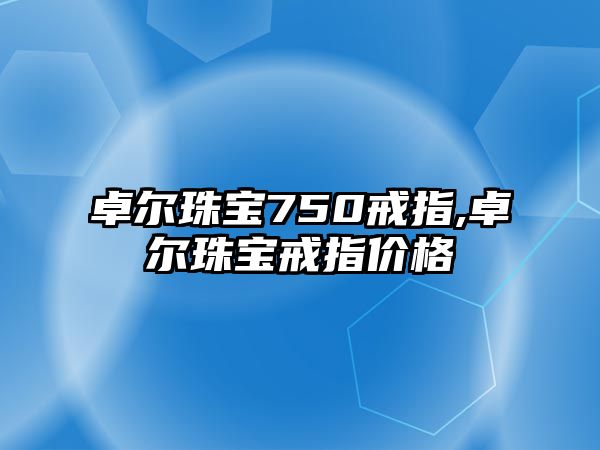 卓尔珠宝750戒指,卓尔珠宝戒指价格